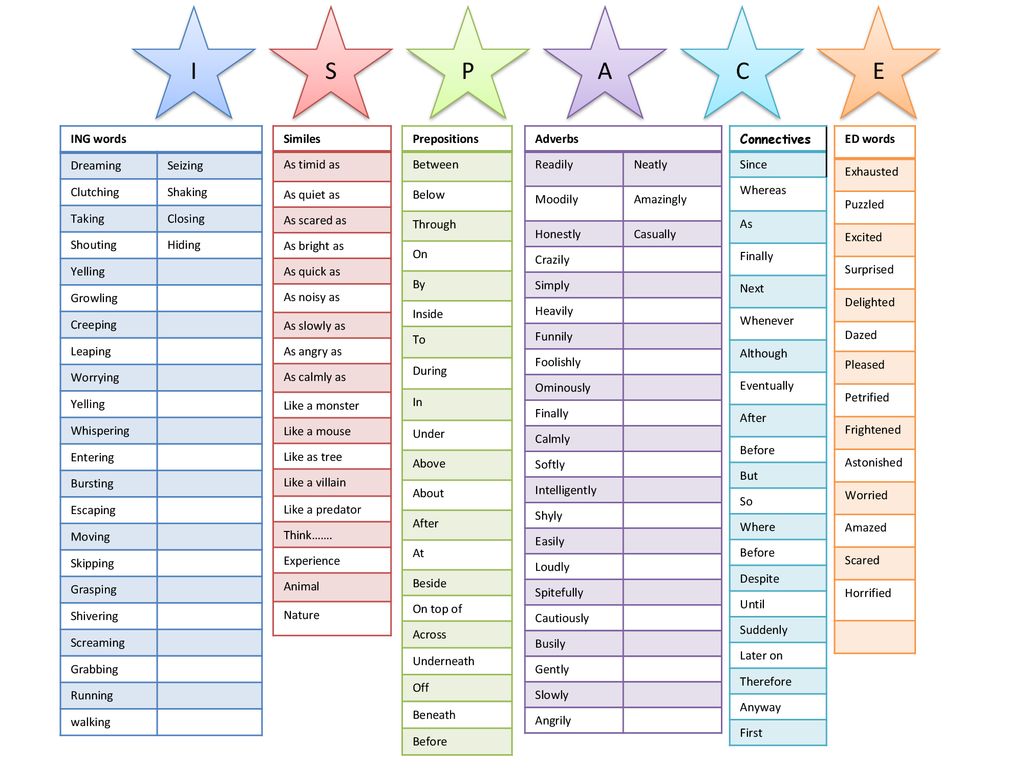 I S P A C E

| ING words | |
|---|---|
| Dreaming | Seizing |
| Clutching | Shaking |
| Taking | Closing |
| Shouting | Hiding |
| Yelling | |
| Growling | |
| Creeping | |
| Leaping | |
| Worrying | |
| Yelling | |
| Whispering | |
| Entering | |
| Bursting | |
| Escaping | |
| Moving | |
| Skipping | |
| Grasping | |
| Shivering | |
| Screaming | |
| Grabbing | |
| Running | |
| walking | |

| Similes |
|---|
| As timid as |
| As quiet as |
| As scared as |
| As bright as |
| As quick as |
| As noisy as |
| As slowly as |
| As angry as |
| As calmly as |
| Like a monster |
| Like a mouse |
| Like as tree |
| Like a villain |
| Like a predator |
| Think……. |
| Experience |
| Animal |
| Nature |

| Prepositions |
|---|
| Between |
| Below |
| Through |
| On |
| By |
| Inside |
| To |
| During |
| In |
| Under |
| Above |
| About |
| After |
| At |
| Beside |
| On top of |
| Across |
| Underneath |
| Off |
| Beneath |
| Before |

| Adverbs | |
|---|---|
| Readily | Neatly |
| Moodily | Amazingly |
| Honestly | Casually |
| Crazily | |
| Simply | |
| Heavily | |
| Funnily | |
| Foolishly | |
| Ominously | |
| Finally | |
| Calmly | |
| Softly | |
| Intelligently | |
| Shyly | |
| Easily | |
| Loudly | |
| Spitefully | |
| Cautiously | |
| Busily | |
| Gently | |
| Slowly | |
| Angrily | |

| Connectives |
|---|
| Since |
| Whereas |
| As |
| Finally |
| Next |
| Whenever |
| Although |
| Eventually |
| After |
| Before |
| But |
| So |
| Where |
| Before |
| Despite |
| Until |
| Suddenly |
| Later on |
| Therefore |
| Anyway |
| First |

| ED words |
|---|
| Exhausted |
| Puzzled |
| Excited |
| Surprised |
| Delighted |
| Dazed |
| Pleased |
| Petrified |
| Frightened |
| Astonished |
| Worried |
| Amazed |
| Scared |
| Horrified |
| |